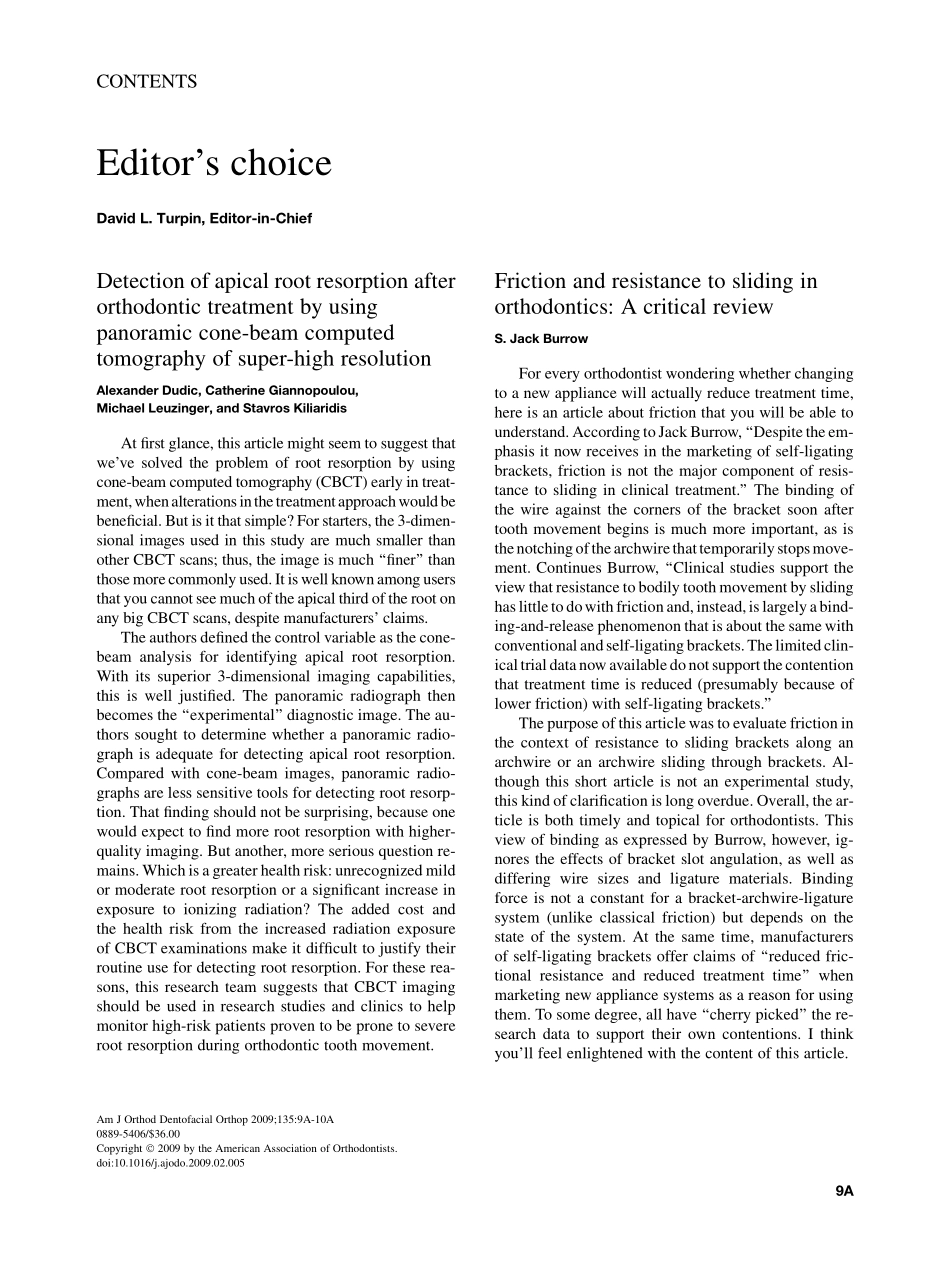 CONTENTS

Editor's choice

David L. Turpin, Editor-in-Chief

Detection of apical root resorption after orthodontic treatment by using panoramic cone-beam computed tomography of super-high resolution

Alexander Dudic, Catherine Giannopoulou, Michael Leuzinger, and Stavros Kiliaridis

At first glance, this article might seem to suggest that we've solved the problem of root resorption by using cone-beam computed tomography (CBCT) early in treatment, when alterations in the treatment approach would be beneficial. But is it that simple? For starters, the 3-dimensional images used in this study are much smaller than other CBCT scans; thus, the image is much "finer" than those more commonly used. It is well known among users that you cannot see much of the apical third of the root on any big CBCT scans, despite manufacturers' claims.

The authors defined the control variable as the cone-beam analysis for identifying apical root resorption. With its superior 3-dimensional imaging capabilities, this is well justified. The panoramic radiograph then becomes the "experimental" diagnostic image. The authors sought to determine whether a panoramic radiograph is adequate for detecting apical root resorption. Compared with cone-beam images, panoramic radiographs are less sensitive tools for detecting root resorption. That finding should not be surprising, because one would expect to find more root resorption with higher-quality imaging. But another, more serious question remains. Which is a greater health risk: unrecognized mild or moderate root resorption or a significant increase in exposure to ionizing radiation? The added cost and the health risk from the increased radiation exposure of CBCT examinations make it difficult to justify their routine use for detecting root resorption. For these reasons, this research team suggests that CBCT imaging should be used in research studies and clinics to help monitor high-risk patients proven to be prone to severe root resorption during orthodontic tooth movement.

Friction and resistance to sliding in orthodontics: A critical review

S. Jack Burrow

For every orthodontist wondering whether changing to a new appliance will actually reduce treatment time, here is an article about friction that you will be able to understand. According to Jack Burrow, "Despite the emphasis it now receives in the marketing of self-ligating brackets, friction is not the major component of resistance to sliding in clinical treatment." The binding of the wire against the corners of the bracket soon after tooth movement begins is much more important, as is the notching of the archwire that temporarily stops movement. Continues Burrow, "Clinical studies support the view that resistance to bodily tooth movement by sliding has little to do with friction and, instead, is largely a binding-and-release phenomenon that is about the same with conventional and self-ligating brackets. The limited clinical trial data now available do not support the contention that treatment time is reduced (presumably because of lower friction) with self-ligating brackets."

The purpose of this article was to evaluate friction in the context of resistance to sliding brackets along an archwire or an archwire sliding through brackets. Although this short article is not an experimental study, this kind of clarification is long overdue. Overall, the article is both timely and topical for orthodontists. This view of binding as expressed by Burrow, however, ignores the effects of bracket slot angulation, as well as differing wire sizes and ligature materials. Binding force is not a constant for a bracket-archwire-ligature system (unlike classical friction) but depends on the state of the system. At the same time, manufacturers of self-ligating brackets offer claims of "reduced frictional resistance and reduced treatment time" when marketing new appliance systems as a reason for using them. To some degree, all have "cherry picked" the research data to support their own contentions. I think you'll feel enlightened with the content of this article.

Am J Orthod Dentofacial Orthop 2009;135:9A-10A
0889-5406/$36.00
Copyright © 2009 by the American Association of Orthodontists.
doi:10.1016/j.ajodo.2009.02.005

9A